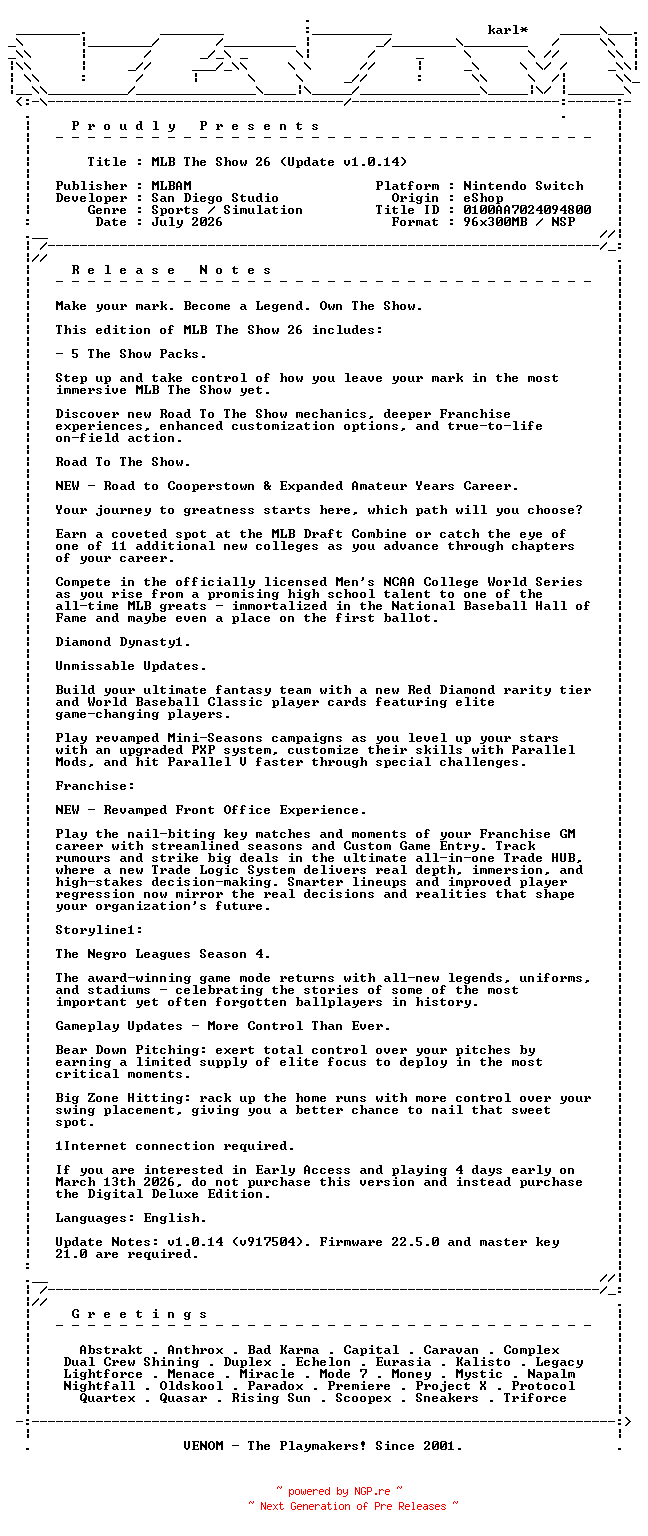 karl*

P r o u d l y   P r e s e n t s

Title : MLB The Show 26 (Update v1.0.14)

Publisher : MLBAM
Developer : San Diego Studio
Genre : Sports / Simulation
Date : July 2026

Platform : Nintendo Switch
Origin : eShop
Title ID : 0100AA7024094800
Format : 96x300MB / NSP

R e l e a s e   N o t e s

Make your mark. Become a Legend. Own The Show.

This edition of MLB The Show 26 includes:

- 5 The Show Packs.

Step up and take control of how you leave your mark in the most immersive MLB The Show yet.

Discover new Road To The Show mechanics, deeper Franchise experiences, enhanced customization options, and true-to-life on-field action.

Road To The Show.

NEW - Road to Cooperstown & Expanded Amateur Years Career.

Your journey to greatness starts here, which path will you choose?

Earn a coveted spot at the MLB Draft Combine or catch the eye of one of 11 additional new colleges as you advance through chapters of your career.

Compete in the officially licensed Men's NCAA College World Series as you rise from a promising high school talent to one of the all-time MLB greats - immortalized in the National Baseball Hall of Fame and maybe even a place on the first ballot.

Diamond Dynasty1.

Unmissable Updates.

Build your ultimate fantasy team with a new Red Diamond rarity tier and World Baseball Classic player cards featuring elite game-changing players.

Play revamped Mini-Seasons campaigns as you level up your stars with an upgraded PXP system, customize their skills with Parallel Mods, and hit Parallel V faster through special challenges.

Franchise:

NEW - Revamped Front Office Experience.

Play the nail-biting key matches and moments of your Franchise GM career with streamlined seasons and Custom Game Entry. Track rumours and strike big deals in the ultimate all-in-one Trade HUB, where a new Trade Logic System delivers real depth, immersion, and high-stakes decision-making. Smarter lineups and improved player regression now mirror the real decisions and realities that shape your organization's future.

Storyline1:

The Negro Leagues Season 4.

The award-winning game mode returns with all-new legends, uniforms, and stadiums - celebrating the stories of some of the most important yet often forgotten ballplayers in history.

Gameplay Updates - More Control Than Ever.

Bear Down Pitching: exert total control over your pitches by earning a limited supply of elite focus to deploy in the most critical moments.

Big Zone Hitting: rack up the home runs with more control over your swing placement, giving you a better chance to nail that sweet spot.

1Internet connection required.

If you are interested in Early Access and playing 4 days early on March 13th 2026, do not purchase this version and instead purchase the Digital Deluxe Edition.

Languages: English.

Update Notes: v1.0.14 (v917504). Firmware 22.5.0 and master key 21.0 are required.

G r e e t i n g s

Abstrakt . Anthrox . Bad Karma . Capital . Caravan . Complex
Dual Crew Shining . Duplex . Echelon . Eurasia . Kalisto . Legacy
Lightforce . Menace . Miracle . Mode 7 . Money . Mystic . Napalm
Nightfall . Oldskool . Paradox . Premiere . Project X . Protocol
Quartex . Quasar . Rising Sun . Scoopex . Sneakers . Triforce

VENOM - The Playmakers! Since 2001.

~ powered by NGP.re ~
~ Next Generation of Pre Releases ~